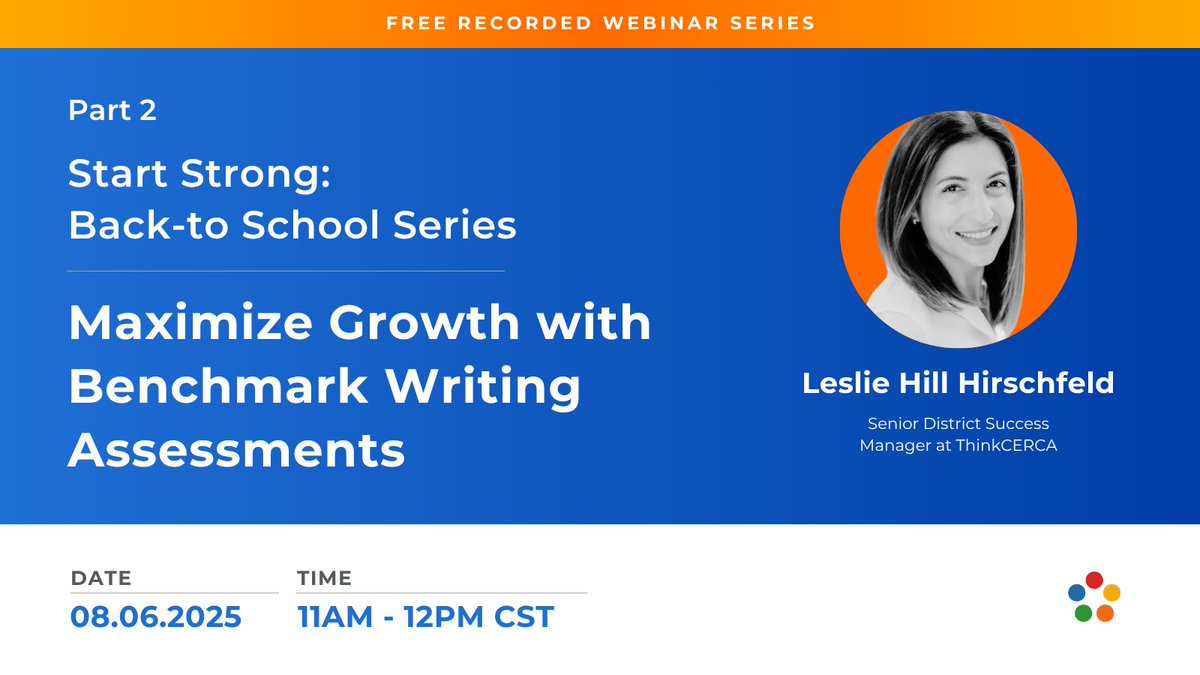 FREE RECORDED WEBINAR SERIES

Part 2

Start Strong: Back-to School Series

Maximize Growth with Benchmark Writing Assessments

Leslie Hill Hirschfeld

Senior District Success Manager at ThinkCERCA

DATE
08.06.2025

TIME
11AM - 12PM CST